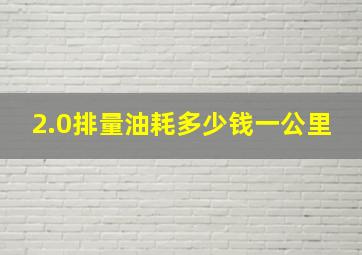 2.0排量油耗多少钱一公里